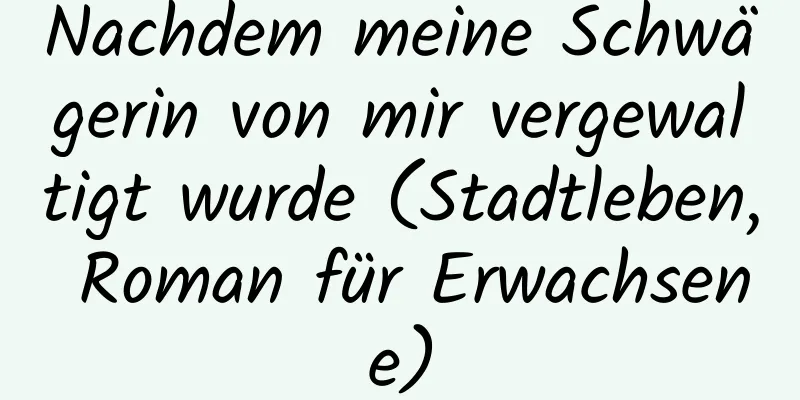 Nachdem meine Schwägerin von mir vergewaltigt wurde (Stadtleben, Roman für Erwachsene)